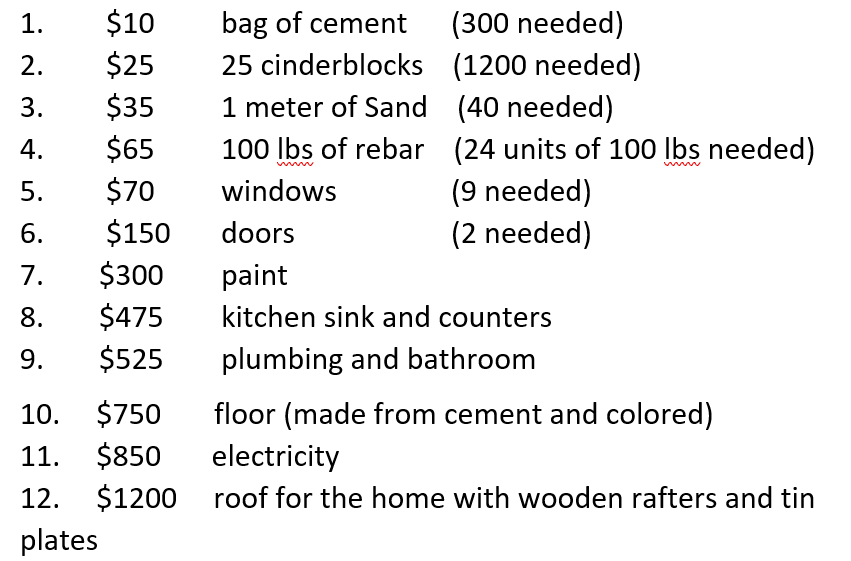 1. \$10 bag of cement (300 needed)
2. \$25 25 cinderblocks (1200 needed)
3. \$35 1 meter of Sand (40 needed)
4. \$65 100 lbs of rebar (24 units of 100 lbs needed)
5. \$70 windows (9 needed)
6. \$150 doors (2 needed)
7. \$300 paint
8. \$475 kitchen sink and counters
9. \$525 plumbing and bathroom
10. \$750 floor (made from cement and colored)
11. \$850 electricity
12. \$1200 roof for the home with wooden rafters and tin plates